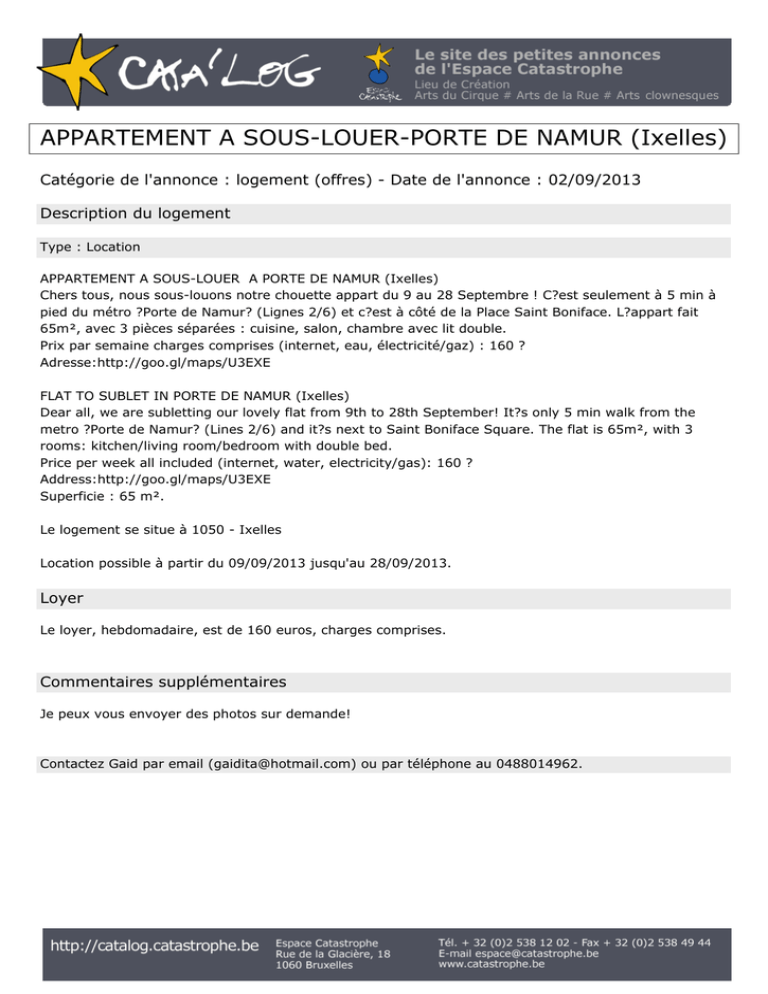 CATA'LOG

ESPACE CATASTROPHE

Le site des petites annonces de l'Espace Catastrophe
Lieu de Création
Arts du Cirque # Arts de la Rue # Arts clownesques

APPARTEMENT A SOUS-LOUER-PORTE DE NAMUR (Ixelles)

Catégorie de l'annonce : logement (offres) - Date de l'annonce : 02/09/2013

Description du logement

Type : Location

APPARTEMENT A SOUS-LOUER A PORTE DE NAMUR (Ixelles)
Chers tous, nous sous-louons notre chouette appart du 9 au 28 Septembre ! C?est seulement à 5 min à pied du métro ?Porte de Namur? (Lignes 2/6) et c?est à côté de la Place Saint Boniface. L?appart fait 65m², avec 3 pièces séparées : cuisine, salon, chambre avec lit double.
Prix par semaine charges comprises (internet, eau, électricité/gaz) : 160 ?
Adresse:http://goo.gl/maps/U3EXE

FLAT TO SUBLET IN PORTE DE NAMUR (Ixelles)
Dear all, we are subletting our lovely flat from 9th to 28th September! It?s only 5 min walk from the metro ?Porte de Namur? (Lines 2/6) and it?s next to Saint Boniface Square. The flat is 65m², with 3 rooms: kitchen/living room/bedroom with double bed.
Price per week all included (internet, water, electricity/gas): 160 ?
Address:http://goo.gl/maps/U3EXE
Superficie : 65 m².

Le logement se situe à 1050 - Ixelles

Location possible à partir du 09/09/2013 jusqu'au 28/09/2013.

Loyer

Le loyer, hebdomadaire, est de 160 euros, charges comprises.

Commentaires supplémentaires

Je peux vous envoyer des photos sur demande!

Contactez Gaid par email (gaidita@hotmail.com) ou par téléphone au 0488014962.

http://catalog.catastrophe.be

Espace Catastrophe
Rue de la Glacière, 18
1060 Bruxelles

Tél. + 32 (0)2 538 12 02 - Fax + 32 (0)2 538 49 44
E-mail espace@catastrophe.be
www.catastrophe.be